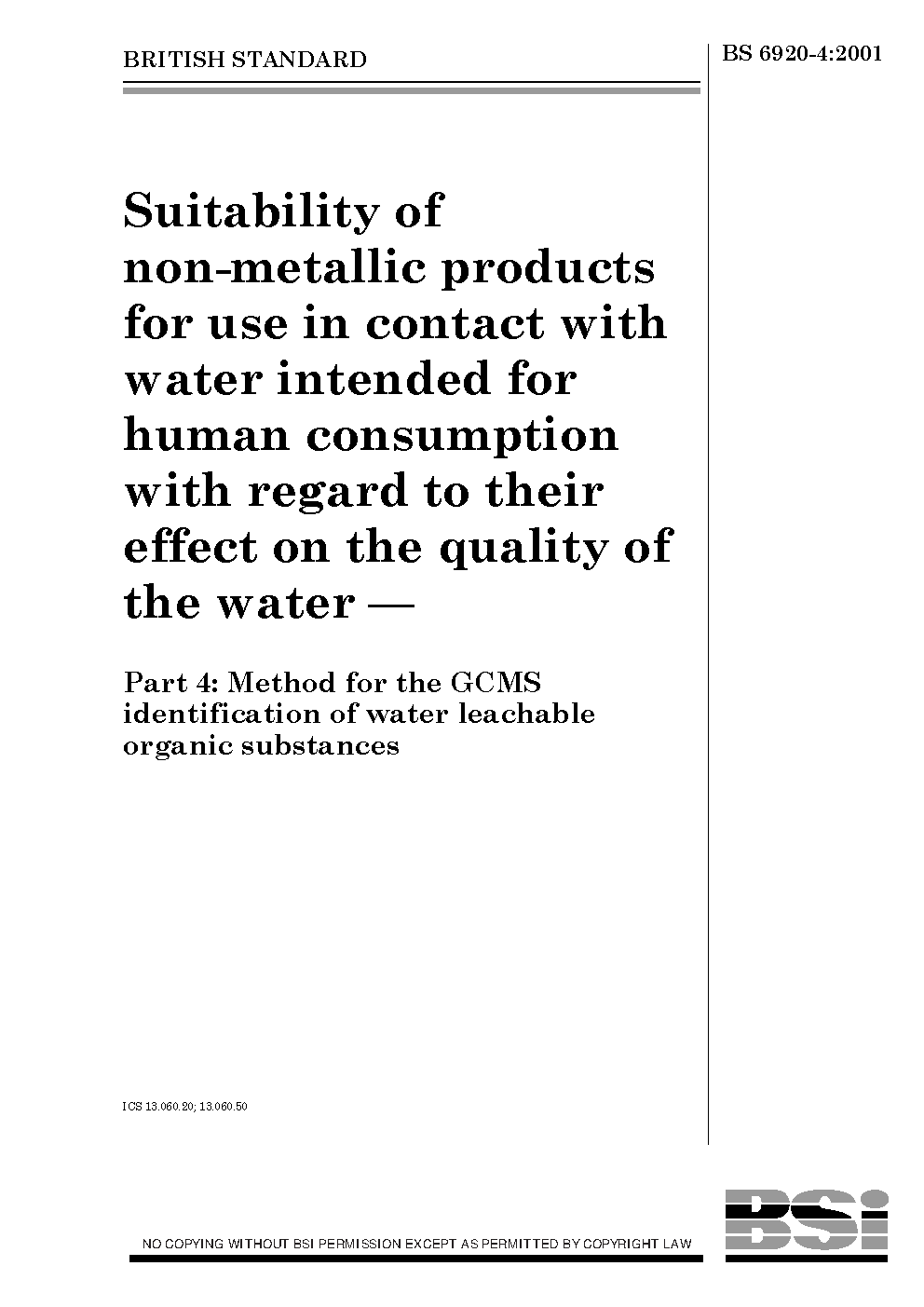 BRITISH STANDARD

BS 6920-4:2001

Suitability of non-metallic products for use in contact with water intended for human consumption with regard to their effect on the quality of the water —

Part 4: Method for the GCMS identification of water leachable organic substances

ICS 13.060.20; 13.060.50

NO COPYING WITHOUT BSI PERMISSION EXCEPT AS PERMITTED BY COPYRIGHT LAW

BSi